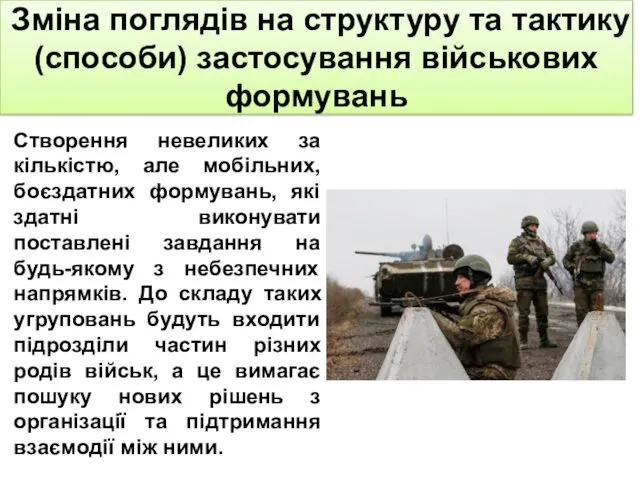 Зміна поглядів на структуру та тактику (способи) застосування військових формувань

Створення невеликих за кількістю, але мобільних, боєздатних формувань, які здатні виконувати поставлені завдання на будь-якому з небезпечних напрямків. До складу таких угруповань будуть входити підрозділи частин різних родів військ, а це вимагає пошуку нових рішень з організації та підтримання взаємодії між ними.